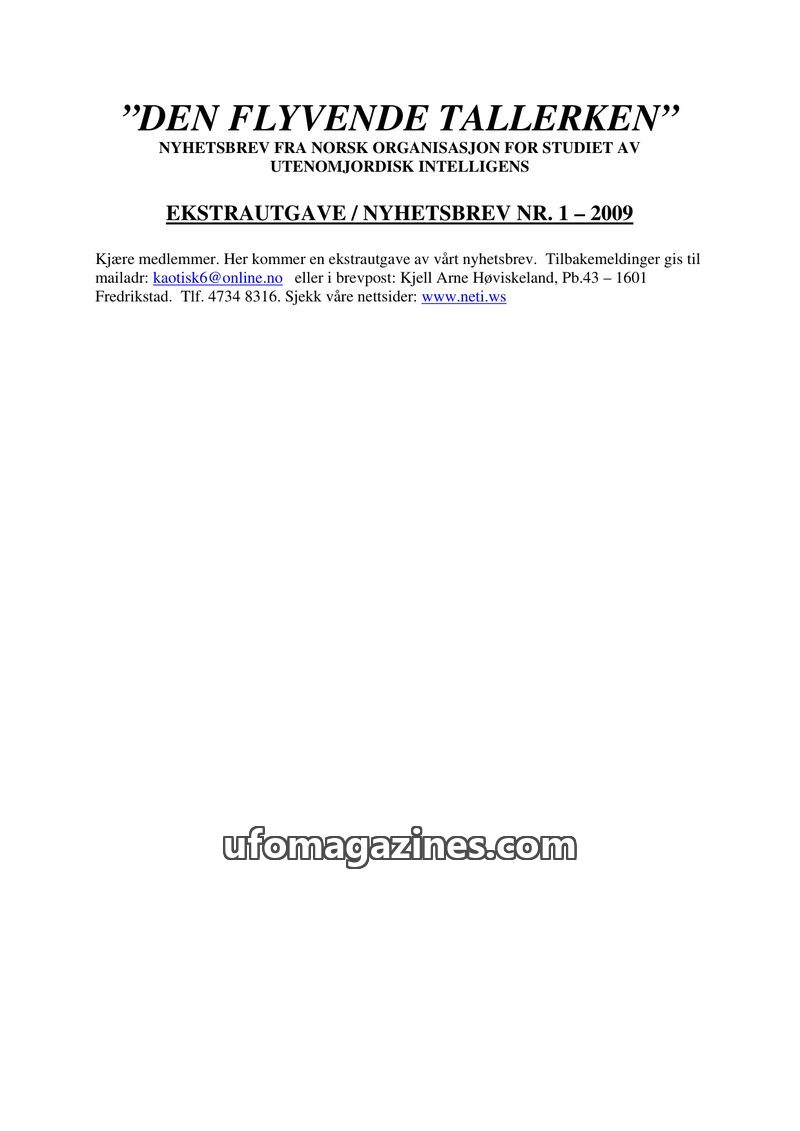 ”DEN FLYVENDE TALLERKEN”
NYHETSBREV FRA NORSK ORGANISASJON FOR STUDIET AV UTENOMJORDISK INTELLIGENS

EKSTRAUTGAVE / NYHETSBREV NR. 1 – 2009

Kjære medlemmer. Her kommer en ekstrautgave av vårt nyhetsbrev. Tilbakemeldinger gis til mailadr: kaotisk6@online.no eller i brevpost: Kjell Arne Høviskeland, Pb.43 – 1601 Fredrikstad. Tlf. 4734 8316. Sjekk våre nettsider: www.neti.ws

ufomagazines.com